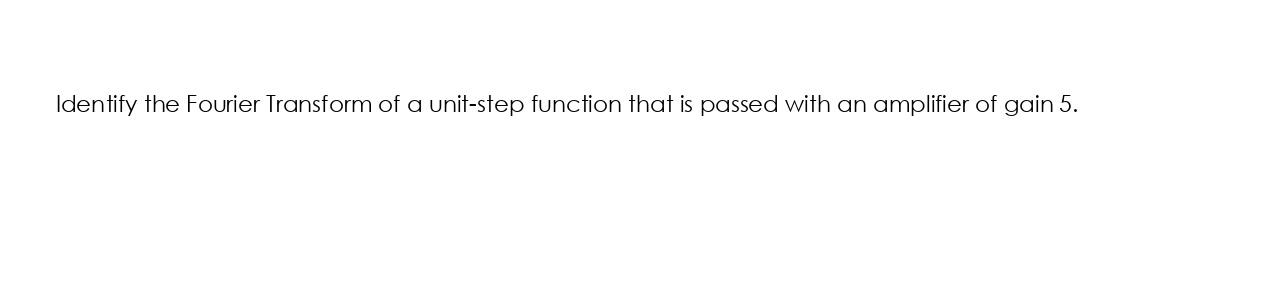 Identify the Fourier Transform of a unit-step function that is passed with an amplifier of gain 5.